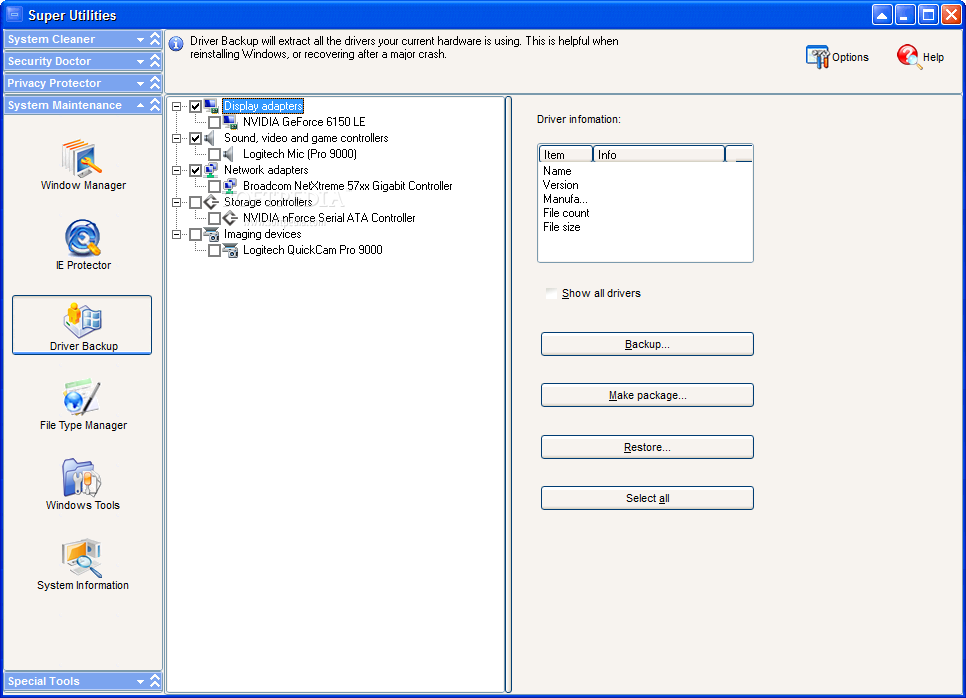 Super Utilities

System Cleaner
Security Doctor
Privacy Protector
System Maintenance

Window Manager
IE Protector
Driver Backup
File Type Manager
Windows Tools
System Information

Special Tools

Driver Backup will extract all the drivers your current hardware is using. This is helpful when reinstalling Windows, or recovering after a major crash.

Options
Help

Display adapters
NVIDIA GeForce 6150 LE
Sound, video and game controllers
Logitech Mic (Pro 9000)
Network adapters
Broadcom NetXtreme 57xx Gigabit Controller
Storage controllers
NVIDIA nForce Serial ATA Controller
Imaging devices
Logitech QuickCam Pro 9000

Driver infomation:

| Item | Info |
|---|---|
| Name | |
| Version | |
| Manufa... | |
| File count | |
| File size | |

Show all drivers

Backup...
Make package...
Restore...
Select all